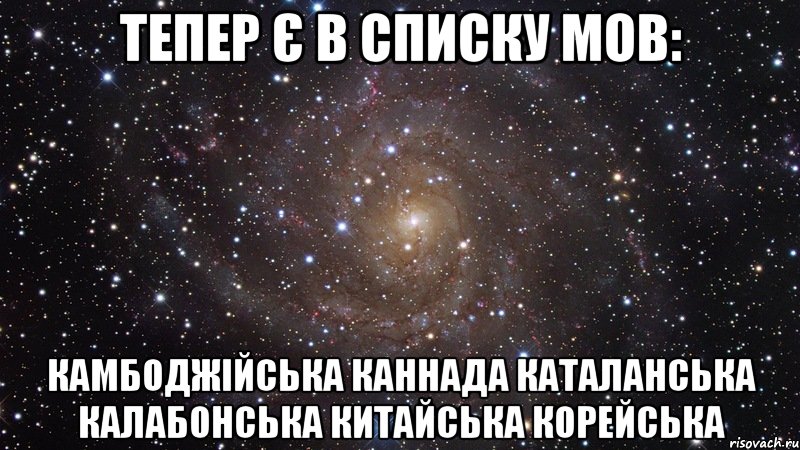 ТЕПЕР Є В СПИСКУ МОВ:

КАМБОДЖІЙСЬКА КАННАДА КАТАЛАНСЬКА КАЛАБОНСЬКА КИТАЙСЬКА КОРЕЙСЬКА

risovach.ru